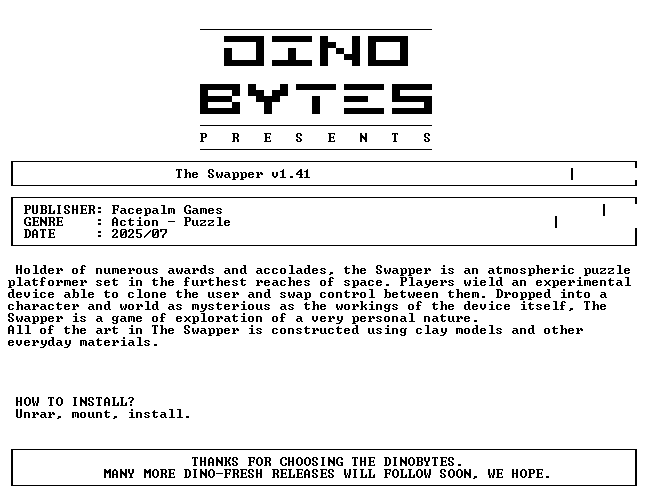 DINO
BYTES
P R E S E N T S

The Swapper v1.41

PUBLISHER: Facepalm Games
GENRE : Action - Puzzle
DATE : 2025/07

Holder of numerous awards and accolades, the Swapper is an atmospheric puzzle platformer set in the furthest reaches of space. Players wield an experimental device able to clone the user and swap control between them. Dropped into a character and world as mysterious as the workings of the device itself, The Swapper is a game of exploration of a very personal nature.
All of the art in The Swapper is constructed using clay models and other everyday materials.

HOW TO INSTALL?
Unrar, mount, install.

THANKS FOR CHOOSING THE DINOBYTES.
MANY MORE DINO-FRESH RELEASES WILL FOLLOW SOON, WE HOPE.